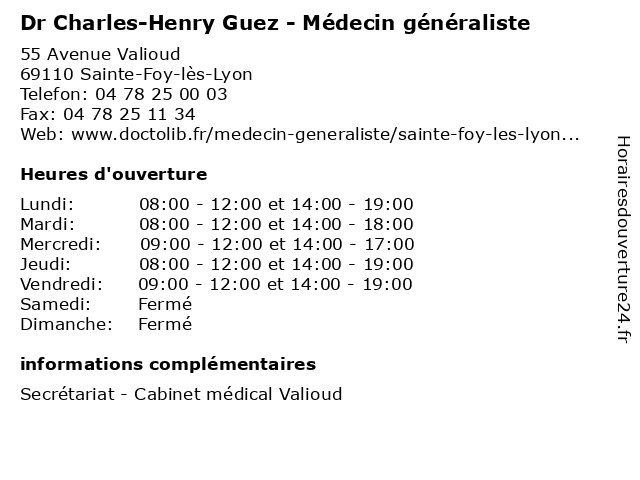 Dr Charles-Henry Guez - Médecin généraliste

55 Avenue Valioud
69110 Sainte-Foy-lès-Lyon
Telefon: 04 78 25 00 03
Fax: 04 78 25 11 34
Web: www.doctolib.fr/medecin-generaliste/sainte-foy-les-lyon...

Heures d'ouverture

| | |
|---|---|
| Lundi: | 08:00 - 12:00 et 14:00 - 19:00 |
| Mardi: | 08:00 - 12:00 et 14:00 - 18:00 |
| Mercredi: | 09:00 - 12:00 et 14:00 - 17:00 |
| Jeudi: | 08:00 - 12:00 et 14:00 - 19:00 |
| Vendredi: | 09:00 - 12:00 et 14:00 - 19:00 |
| Samedi: | Fermé |
| Dimanche: | Fermé |

informations complémentaires

Secrétariat - Cabinet médical Valioud

Horairesdouverture24.fr